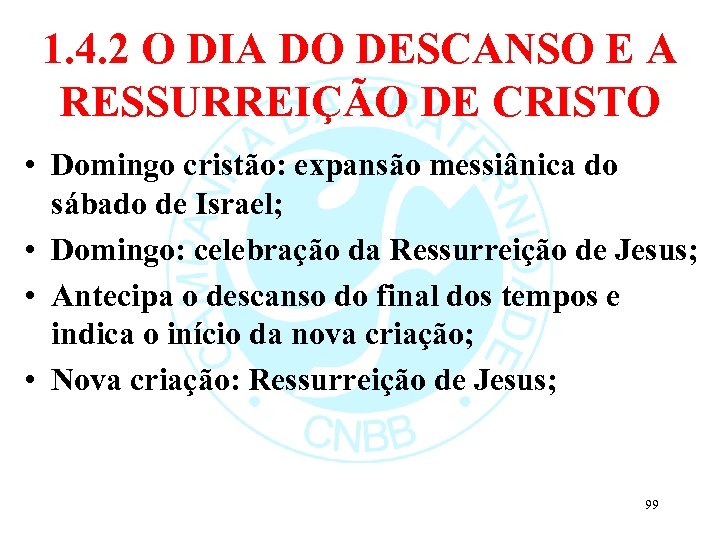 1.4.2 O DIA DO DESCANSO E A RESSURREIÇÃO DE CRISTO

• Domingo cristão: expansão messiânica do sábado de Israel;
• Domingo: celebração da Ressurreição de Jesus;
• Antecipa o descanso do final dos tempos e indica o início da nova criação;
• Nova criação: Ressurreição de Jesus;

CAMPANHA DA FRATERNIDADE
CNBB

99